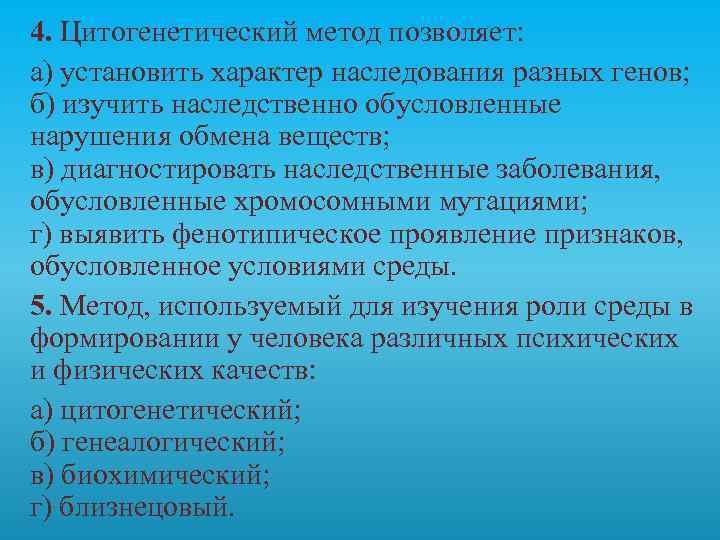 4. Цитогенетический метод позволяет:

а) установить характер наследования разных генов;
б) изучить наследственно обусловленные нарушения обмена веществ;
в) диагностировать наследственные заболевания, обусловленные хромосомными мутациями;
г) выявить фенотипическое проявление признаков, обусловленное условиями среды.

5. Метод, используемый для изучения роли среды в формировании у человека различных психических и физических качеств:

а) цитогенетический;
б) генеалогический;
в) биохимический;
г) близнецовый.